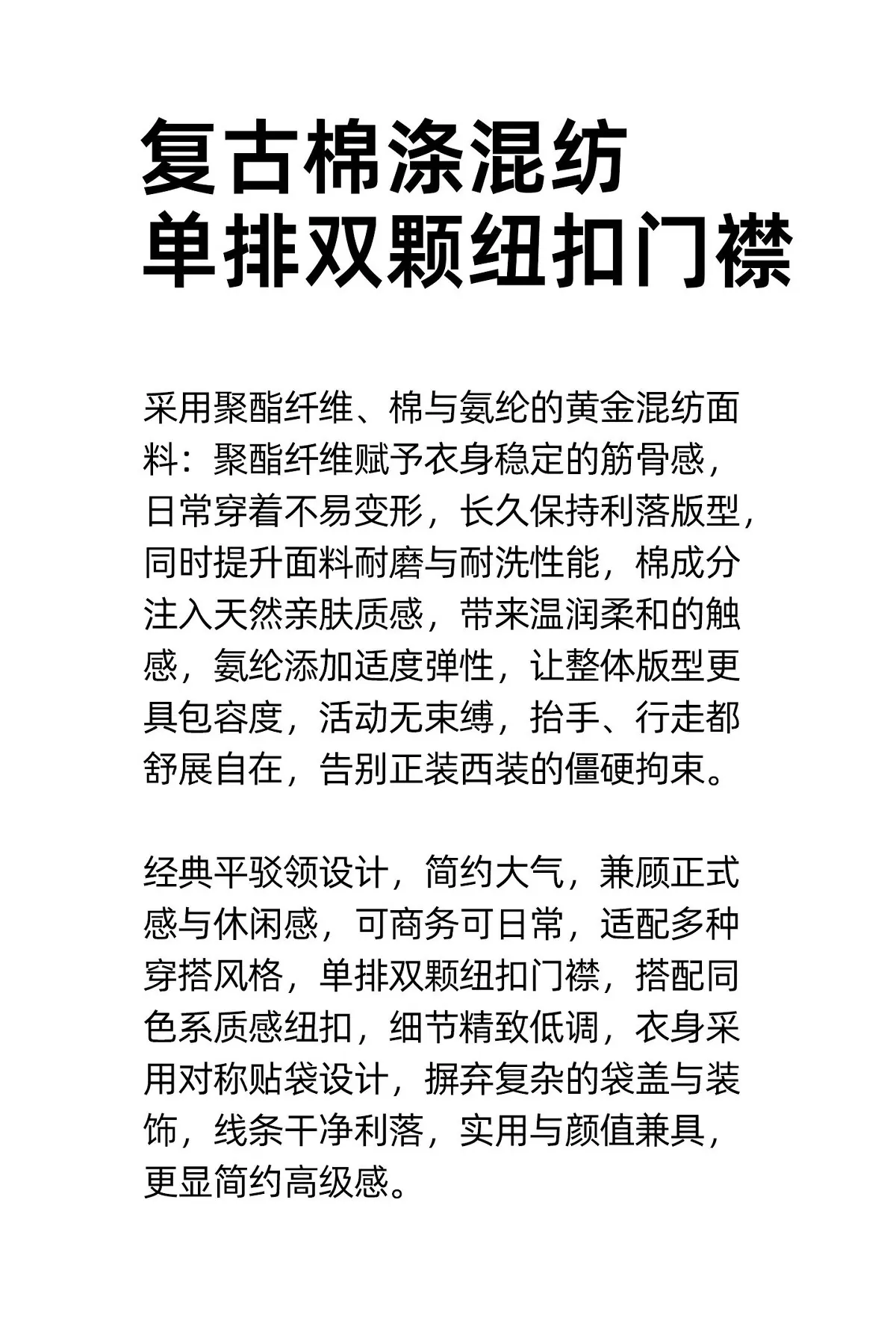 复古棉涤混纺
单排双颗纽扣门襟

采用聚酯纤维、棉与氨纶的黄金混纺面料：聚酯纤维赋予衣身稳定的筋骨感，日常穿着不易变形，长久保持利落版型，同时提升面料耐磨与耐洗性能，棉成分注入天然亲肤质感，带来温润柔和的触感，氨纶添加适度弹性，让整体版型更具包容度，活动无束缚，抬手、行走都舒展自在，告别正装西装的僵硬拘束。

经典平驳领设计，简约大气，兼顾正式感与休闲感，可商务可日常，适配多种穿搭风格，单排双颗纽扣门襟，搭配同色系质感纽扣，细节精致低调，衣身采用对称贴袋设计，摒弃复杂的袋盖与装饰，线条干净利落，实用与颜值兼具，更显简约高级感。